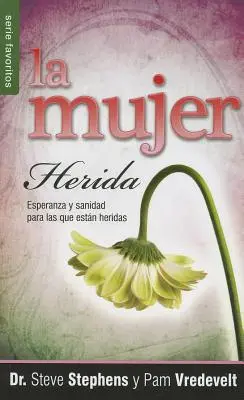 serie favoritos

la mujer

Herida

Esperanza y sanidad para las que están heridas

Dr. Steve Stephens y Pam Vredevelt